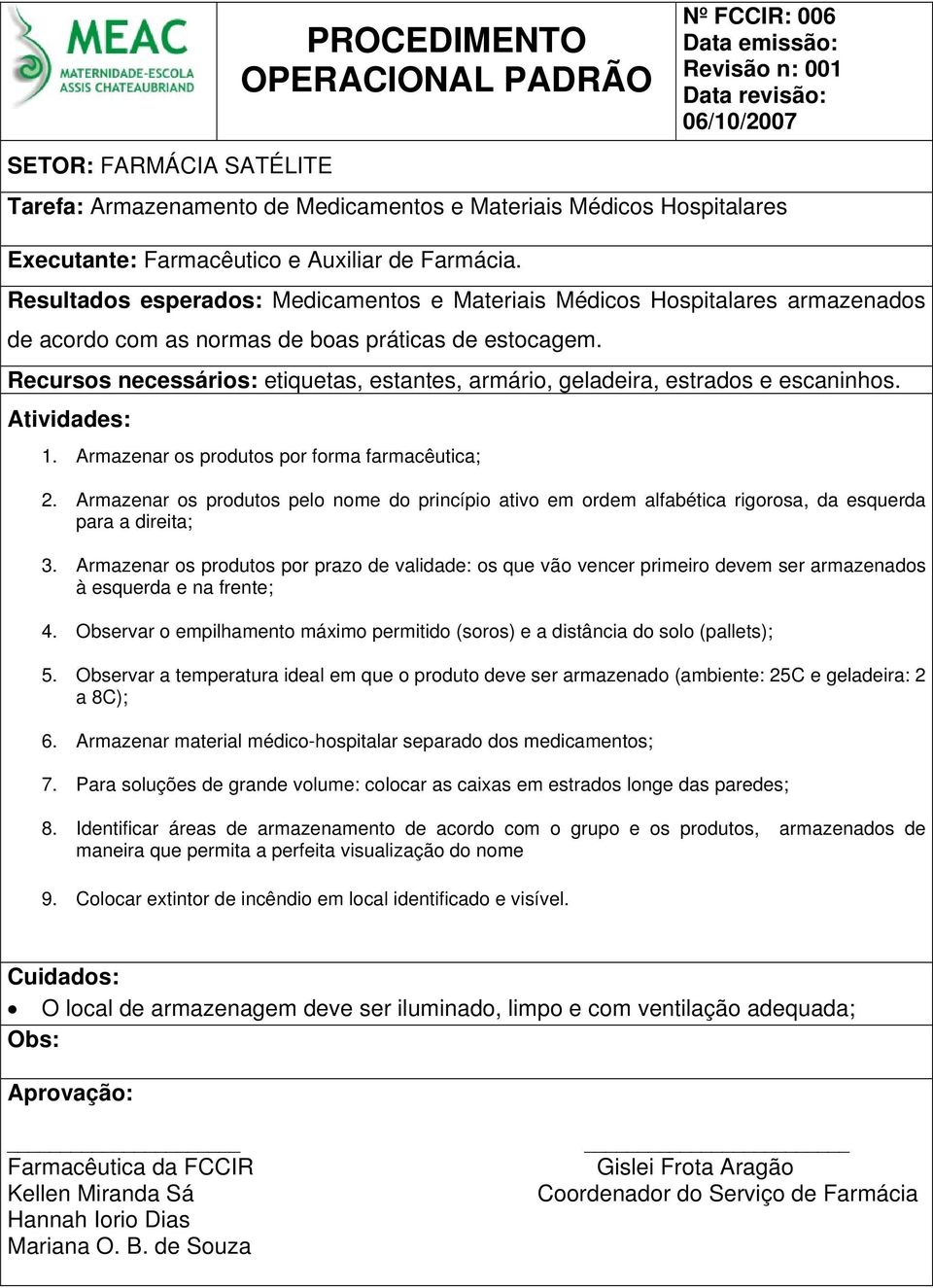 MEAC
MATERNIDADE-ESCOLA ASSIS CHATEAUBRIAND

PROCEDIMENTO OPERACIONAL PADRÃO

Nº FCCIR: 006
Data emissão:
Revisão n: 001
Data revisão: 06/10/2007

SETOR: FARMÁCIA SATÉLITE

Tarefa: Armazenamento de Medicamentos e Materiais Médicos Hospitalares

Executante: Farmacêutico e Auxiliar de Farmácia.

Resultados esperados: Medicamentos e Materiais Médicos Hospitalares armazenados de acordo com as normas de boas práticas de estocagem.

Recursos necessários: etiquetas, estantes, armário, geladeira, estrados e escaninhos.

Atividades:

1. Armazenar os produtos por forma farmacêutica;

2. Armazenar os produtos pelo nome do princípio ativo em ordem alfabética rigorosa, da esquerda para a direita;

3. Armazenar os produtos por prazo de validade: os que vão vencer primeiro devem ser armazenados à esquerda e na frente;

4. Observar o empilhamento máximo permitido (soros) e a distância do solo (pallets);

5. Observar a temperatura ideal em que o produto deve ser armazenado (ambiente: 25C e geladeira: 2 a 8C);

6. Armazenar material médico-hospitalar separado dos medicamentos;

7. Para soluções de grande volume: colocar as caixas em estrados longe das paredes;

8. Identificar áreas de armazenamento de acordo com o grupo e os produtos, armazenados de maneira que permita a perfeita visualização do nome

9. Colocar extintor de incêndio em local identificado e visível.

Cuidados:
• O local de armazenagem deve ser iluminado, limpo e com ventilação adequada;

Obs:

Aprovação:

Farmacêutica da FCCIR
Kellen Miranda Sá
Hannah Iorio Dias
Mariana O. B. de Souza

Gislei Frota Aragão
Coordenador do Serviço de Farmácia